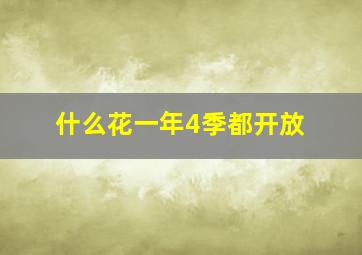 什么花一年4季都开放